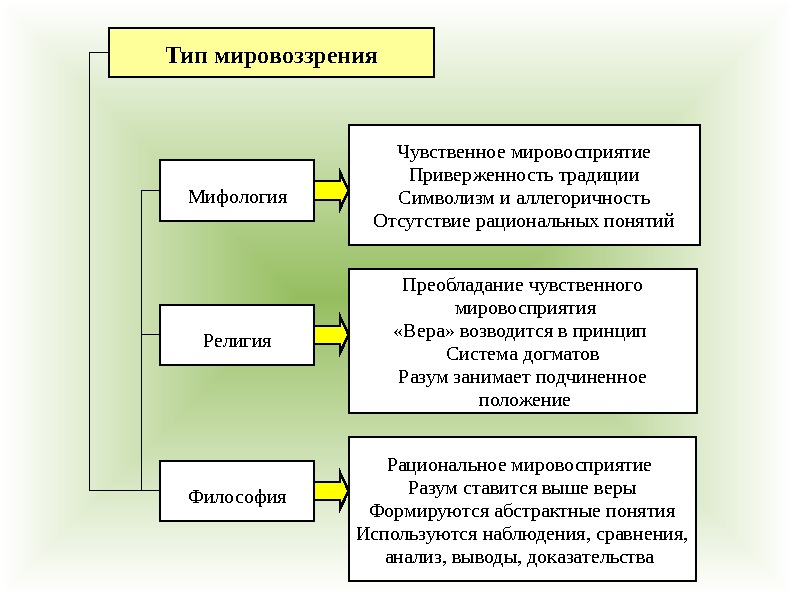 Тип мировоззрения

Мифология

Чувственное мировосприятие
Приверженность традиции
Символизм и аллегоричность
Отсутствие рациональных понятий

Религия

Преобладание чувственного мировосприятия
«Вера» возводится в принцип
Система догматов
Разум занимает подчиненное положение

Философия

Рациональное мировосприятие
Разум ставится выше веры
Формируются абстрактные понятия
Используются наблюдения, сравнения, анализ, выводы, доказательства